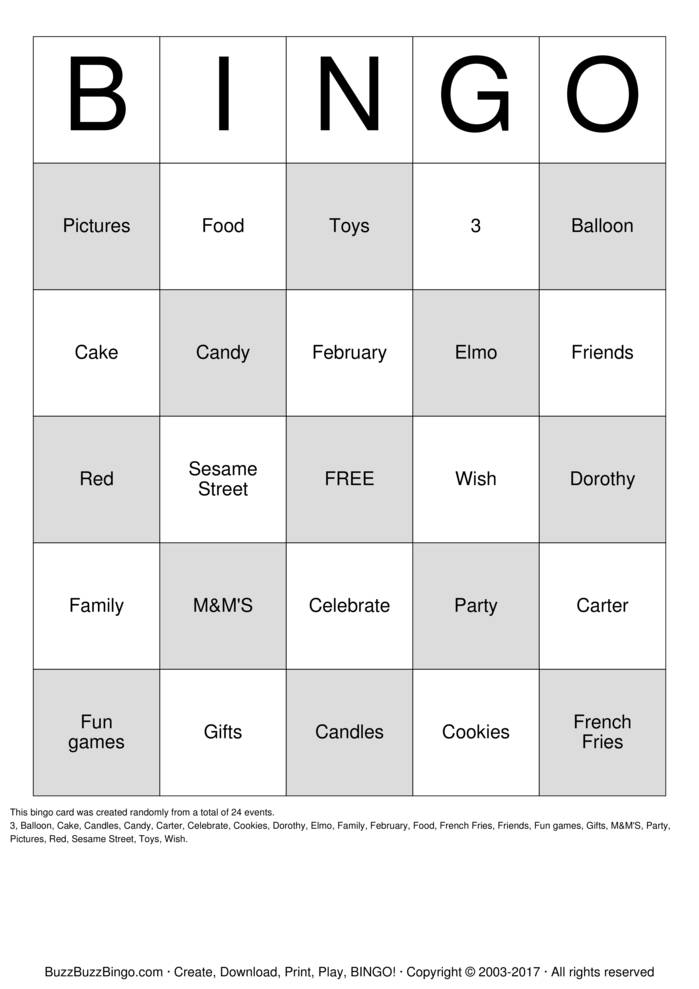 | B | I | N | G | O |
|---|---|---|---|---|
| Pictures | Food | Toys | 3 | Balloon |
| Cake | Candy | February | Elmo | Friends |
| Red | Sesame Street | FREE | Wish | Dorothy |
| Family | M&M'S | Celebrate | Party | Carter |
| Fun games | Gifts | Candles | Cookies | French Fries |

This bingo card was created randomly from a total of 24 events.
3, Balloon, Cake, Candles, Candy, Carter, Celebrate, Cookies, Dorothy, Elmo, Family, February, Food, French Fries, Friends, Fun games, Gifts, M&M'S, Party, Pictures, Red, Sesame Street, Toys, Wish.

BuzzBuzzBingo.com · Create, Download, Print, Play, BINGO! · Copyright © 2003-2017 · All rights reserved